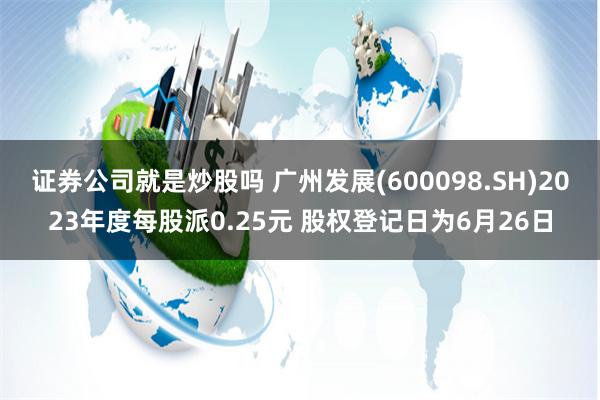 证券公司就是炒股吗 广州发展(600098.SH)2023年度每股派0.25元 股权登记日为6月26日